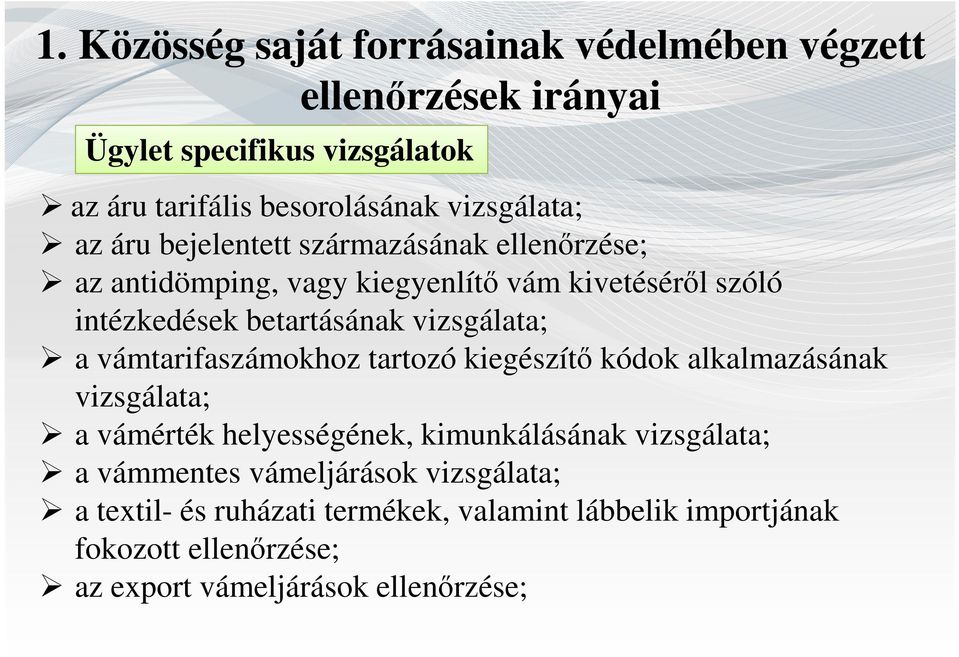 1. Közösség saját forrásainak védelmében végzett ellenőrzések irányai

Ügylet specifikus vizsgálatok

➢ az áru tarifális besorolásának vizsgálata;
➢ az áru bejelentett származásának ellenőrzése;
➢ az antidömping, vagy kiegyenlítő vám kivetéséről szóló intézkedések betartásának vizsgálata;
➢ a vámtarifaszámokhoz tartozó kiegészítő kódok alkalmazásának vizsgálata;
➢ a vámérték helyességének, kimunkálásának vizsgálata;
➢ a vámmentes vámeljárások vizsgálata;
➢ a textil- és ruházati termékek, valamint lábbelik importjának fokozott ellenőrzése;
➢ az export vámeljárások ellenőrzése;